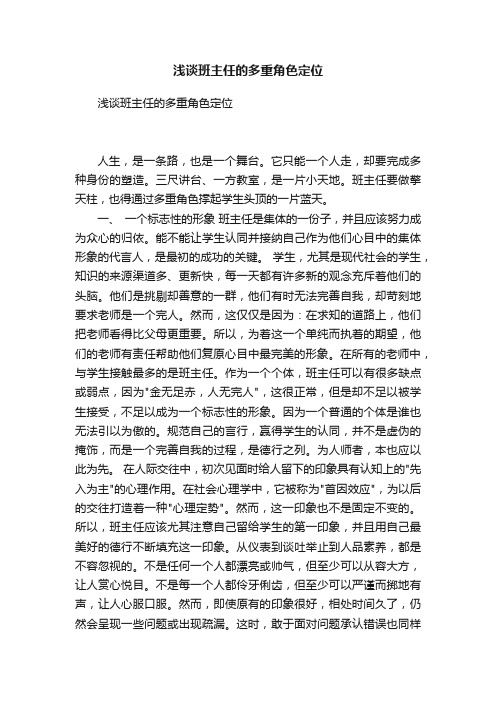 浅谈班主任的多重角色定位

浅谈班主任的多重角色定位

人生，是一条路，也是一个舞台。它只能一个人走，却要完成多种身份的塑造。三尺讲台、一方教室，是一片小天地。班主任要做擎天柱，也得通过多重角色撑起学生头顶的一片蓝天。

一、 一个标志性的形象 班主任是集体的一份子，并且应该努力成为众心的归依。能不能让学生认同并接纳自己作为他们心目中的集体形象的代言人，是最初的成功的关键。 学生，尤其是现代社会的学生，知识的来源渠道多、更新快，每一天都有许多新的观念充斥着他们的头脑。他们是挑剔却善意的一群，他们有时无法完善自我，却苛刻地要求老师是一个完人。然而，这仅仅是因为：在求知的道路上，他们把老师看得比父母更重要。所以，为着这一个单纯而执着的期望，他们的老师有责任帮助他们复原心目中最完美的形象。在所有的老师中，与学生接触最多的是班主任。作为一个个体，班主任可以有很多缺点或弱点，因为"金无足赤，人无完人"，这很正常，但是却不足以被学生接受，不足以成为一个标志性的形象。因为一个普通的个体是谁也无法引以为傲的。规范自己的言行，赢得学生的认同，并不是虚伪的掩饰，而是一个完善自我的过程，是德行之列。为人师者，本也应以此为先。 在人际交往中，初次见面时给人留下的印象具有认知上的"先入为主"的心理作用。在社会心理学中，它被称为"首因效应"，为以后的交往打造着一种"心理定势"。然而，这一印象也不是固定不变的。所以，班主任应该尤其注意自己留给学生的第一印象，并且用自己最美好的德行不断填充这一印象。从仪表到谈吐举止到人品素养，都是不容忽视的。不是任何一个人都漂亮或帅气，但至少可以从容大方，让人赏心悦目。不是每一个人都伶牙俐齿，但至少可以严谨而掷地有声，让人心服口服。然而，即使原有的印象很好，相处时间久了，仍然会呈现一些问题或出现疏漏。这时，敢于面对问题承认错误也同样